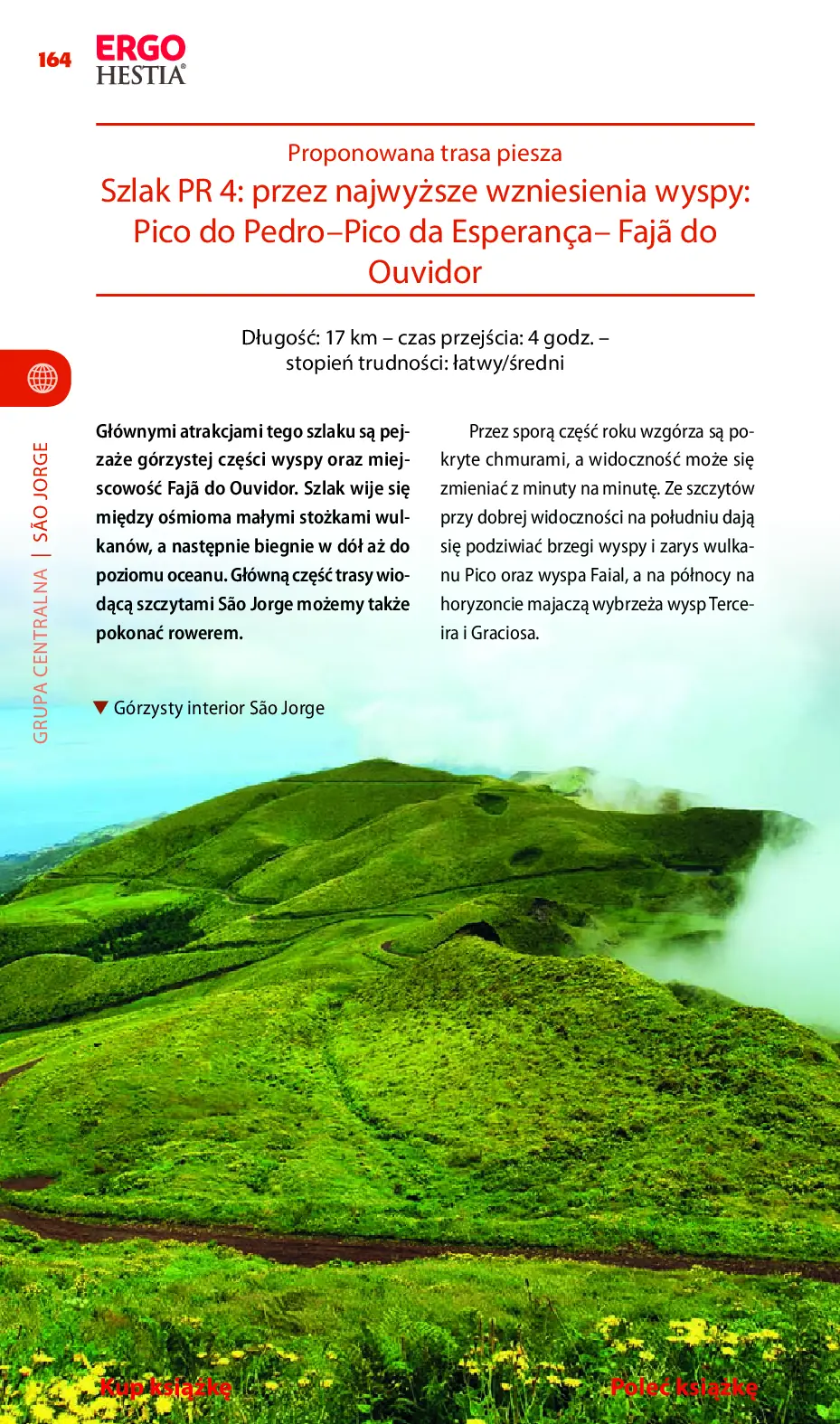 164

ERGO
HESTIA®

Proponowana trasa piesza

Szlak PR 4: przez najwyższe wzniesienia wyspy: Pico do Pedro–Pico da Esperança– Fajã do Ouvidor

Długość: 17 km – czas przejścia: 4 godz. – stopień trudności: łatwy/średni

GRUPA CENTRALNA | SÃO JORGE

Głównymi atrakcjami tego szlaku są pejzaże górzystej części wyspy oraz miejscowość Fajã do Ouvidor. Szlak wije się między ośmioma małymi stożkami wulkanów, a następnie biegnie w dół aż do poziomu oceanu. Główną część trasy wiodącą szczytami São Jorge możemy także pokonać rowerem.

Przez sporą część roku wzgórza są pokryte chmurami, a widoczność może się zmieniać z minuty na minutę. Ze szczytów przy dobrej widoczności na południu dają się podziwiać brzegi wyspy i zarys wulkanu Pico oraz wyspa Faial, a na północy na horyzoncie majaczą wybrzeża wysp Terceira i Graciosa.

▼ Górzysty interior São Jorge

Kup książkę

Poleć książkę